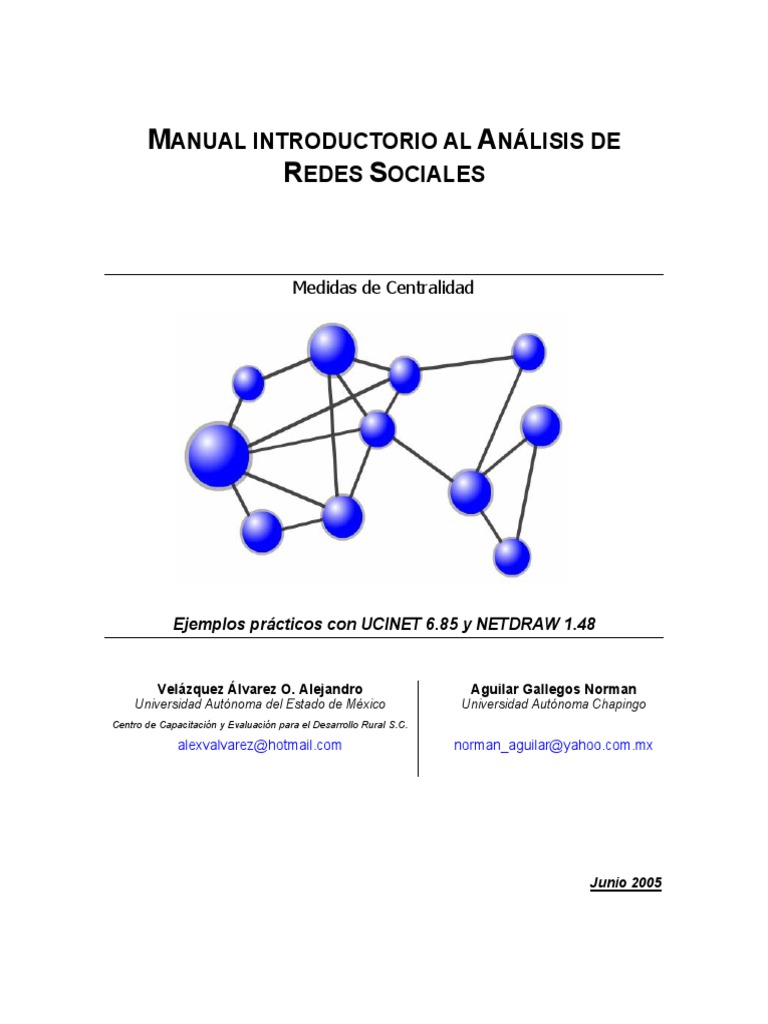 MANUAL INTRODUCTORIO AL ANÁLISIS DE REDES SOCIALES

Medidas de Centralidad

Ejemplos prácticos con UCINET 6.85 y NETDRAW 1.48

Velázquez Álvarez O. Alejandro
Universidad Autónoma del Estado de México
Centro de Capacitación y Evaluación para el Desarrollo Rural S.C.
alexvalvarez@hotmail.com

Aguilar Gallegos Norman
Universidad Autónoma Chapingo
norman_aguilar@yahoo.com.mx

Junio 2005